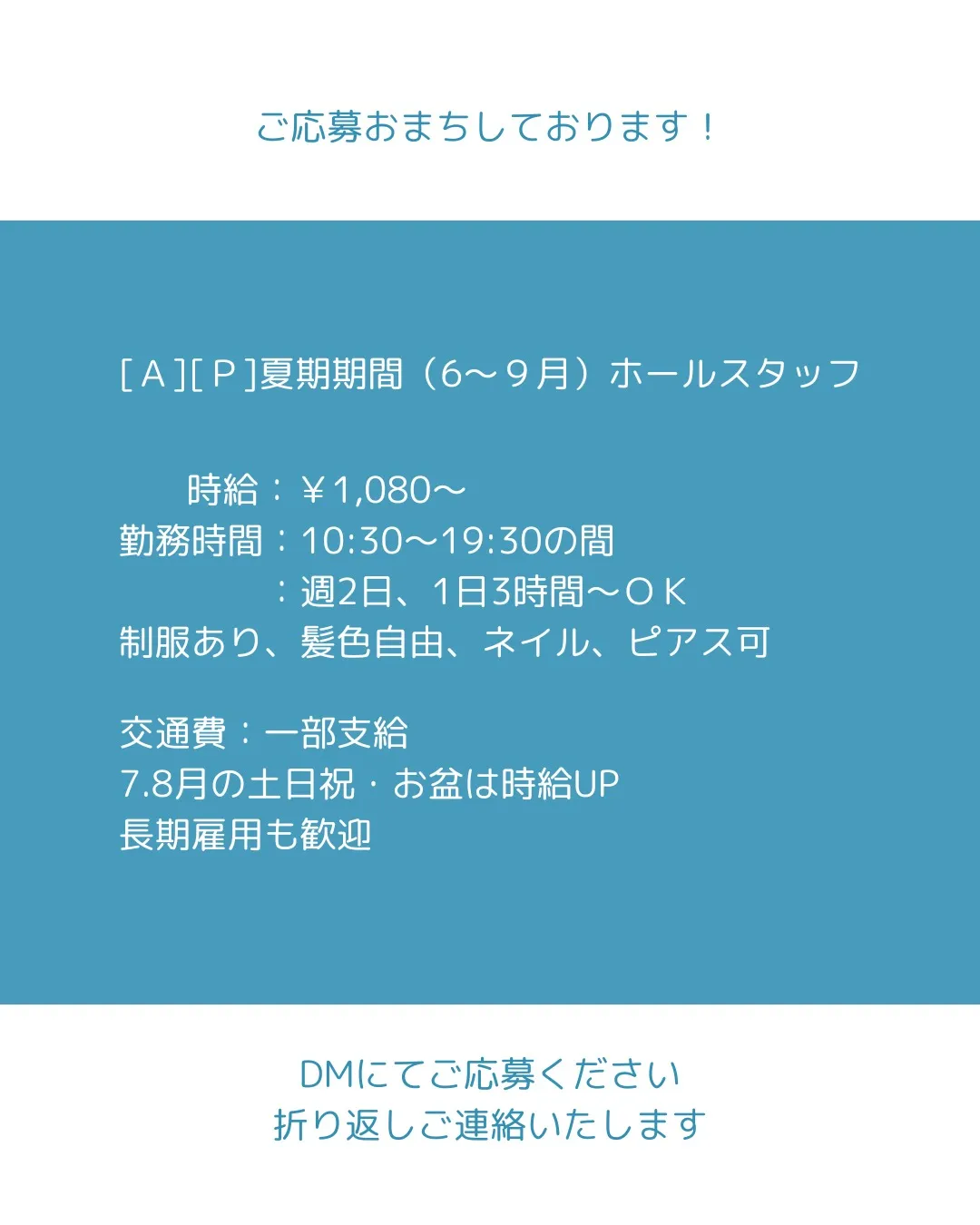 ご応募おまちしております！

［Ａ］［Ｐ］夏期期間（6〜９月）ホールスタッフ

時給：￥1,080〜
勤務時間：10:30〜19:30の間
：週2日、1日3時間〜ＯＫ
制服あり、髪色自由、ネイル、ピアス可

交通費：一部支給
7.8月の土日祝・お盆は時給UP
長期雇用も歓迎

DMにてご応募ください
折り返しご連絡いたします